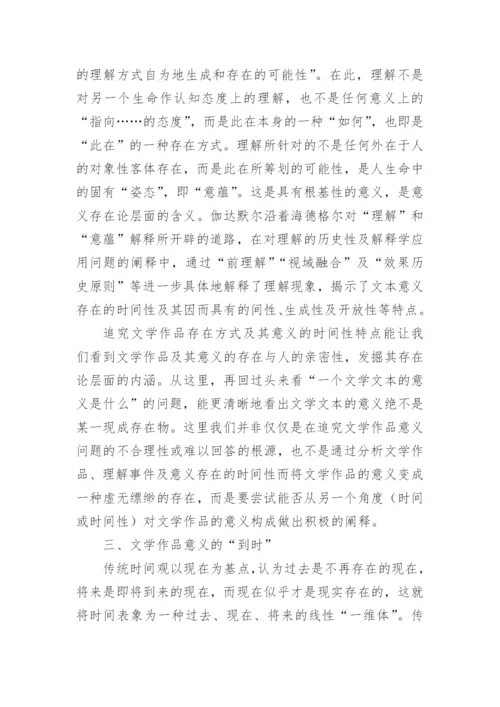 的理解方式自为地生成和存在的可能性”。在此，理解不是对另一个生命作认知态度上的理解，也不是任何意义上的“指向……的态度”，而是此在本身的一种“如何”，也即是“此在”的一种存在方式。理解所针对的不是任何外在于人的对象性客体存在，而是此在所筹划的可能性，是人生命中的固有“姿态”，即“意蕴”。这是具有根基性的意义，是意义存在论层面的含义。伽达默尔沿着海德格尔对“理解”和“意蕴”解释所开辟的道路，在对理解的历史性及解释学应用问题的阐释中，通过“前理解”“视域融合”及“效果历史原则”等进一步具体地解释了理解现象，揭示了文本意义存在的时间性及其因而具有的间性、生成性及开放性等特点。

追究文学作品存在方式及其意义的时间性特点能让我们看到文学作品及其意义的存在与人的亲密性，发掘其存在论层面的内涵。从这里，再回过头来看“一个文学文本的意义是什么”的问题，能更清晰地看出文学文本的意义绝不是某一现成存在物。这里我们并非仅仅是在追究文学作品意义问题的不合理性或难以回答的根源，也不是通过分析文学作品、理解事件及意义存在的时间性而将文学作品的意义变成一种虚无缥缈的存在，而是要尝试能否从另一个角度（时间或时间性）对文学作品的意义构成做出积极的阐释。

三、文学作品意义的“到时”

传统时间观以现在为基点，认为过去是不再存在的现在，将来是即将到来的现在，而现在似乎才是现实存在的，这就将时间表象为一种过去、现在、将来的线性“一维体”。传